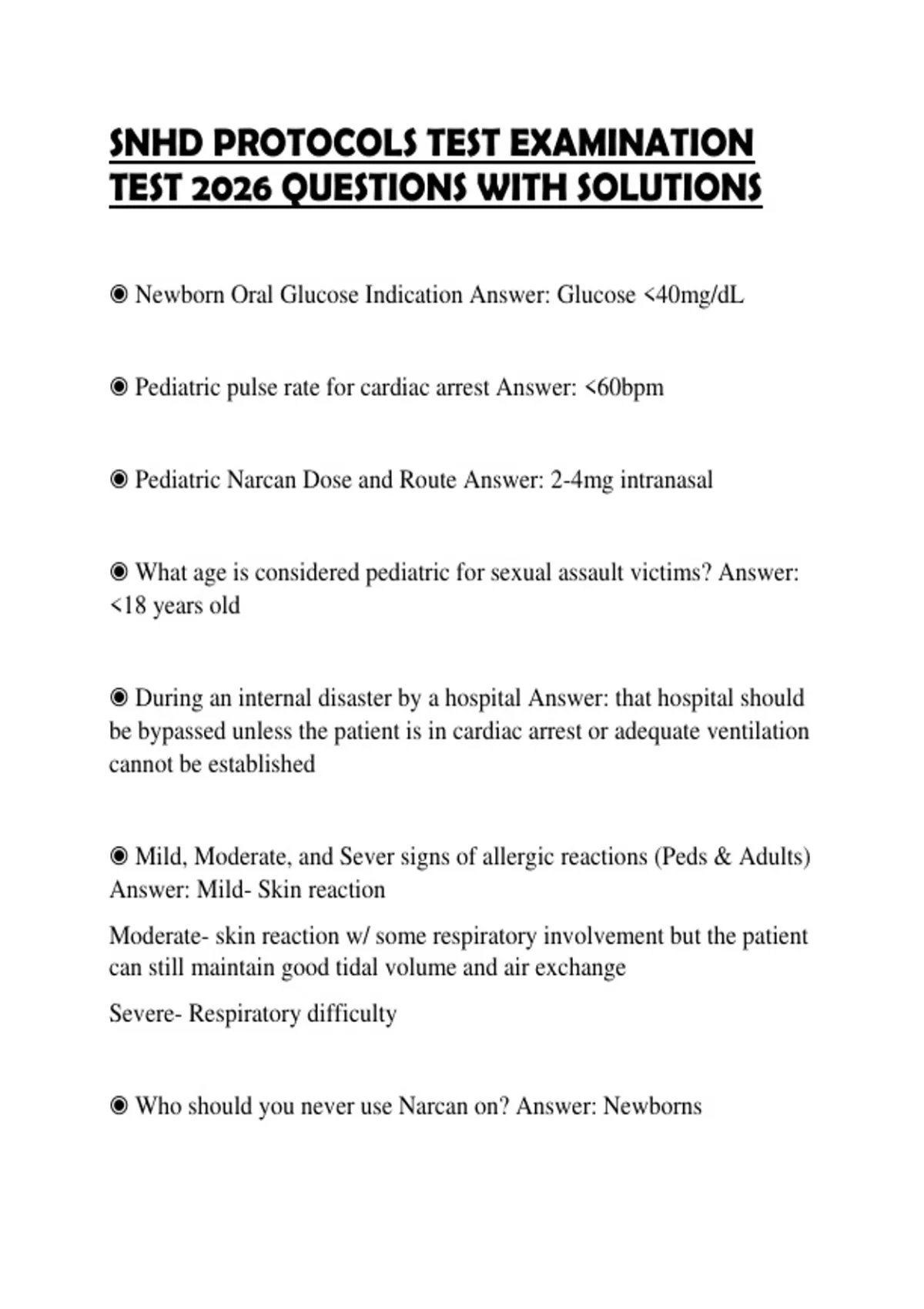 SNHD PROTOCOLS TEST EXAMINATION TEST 2026 QUESTIONS WITH SOLUTIONS

◉ Newborn Oral Glucose Indication Answer: Glucose <40mg/dL

◉ Pediatric pulse rate for cardiac arrest Answer: <60bpm

◉ Pediatric Narcan Dose and Route Answer: 2-4mg intranasal

◉ What age is considered pediatric for sexual assault victims? Answer: <18 years old

◉ During an internal disaster by a hospital Answer: that hospital should be bypassed unless the patient is in cardiac arrest or adequate ventilation cannot be established

◉ Mild, Moderate, and Sever signs of allergic reactions (Peds & Adults) Answer: Mild- Skin reaction

Moderate- skin reaction w/ some respiratory involvement but the patient can still maintain good tidal volume and air exchange

Severe- Respiratory difficulty

◉ Who should you never use Narcan on? Answer: Newborns